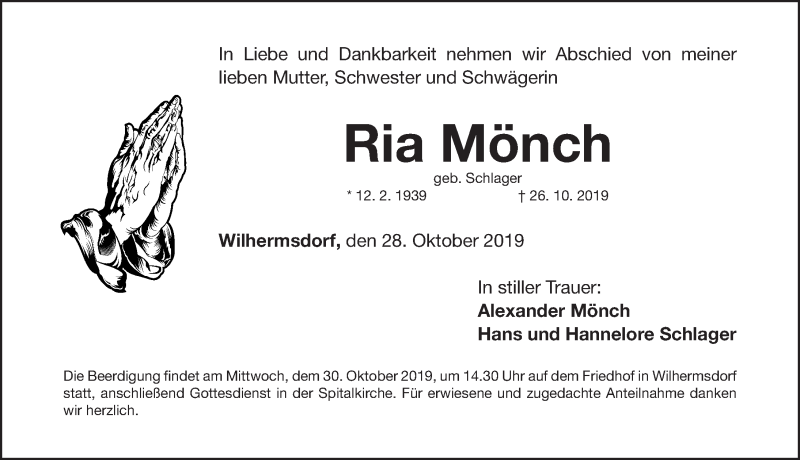 In Liebe und Dankbarkeit nehmen wir Abschied von meiner lieben Mutter, Schwester und Schwägerin

Ria Mönch

geb. Schlager

* 12. 2. 1939 † 26. 10. 2019

Wilhermsdorf, den 28. Oktober 2019

In stiller Trauer:
Alexander Mönch
Hans und Hannelore Schlager

Die Beerdigung findet am Mittwoch, dem 30. Oktober 2019, um 14.30 Uhr auf dem Friedhof in Wilhermsdorf statt, anschließend Gottesdienst in der Spitalkirche. Für erwiesene und zugedachte Anteilnahme danken wir herzlich.